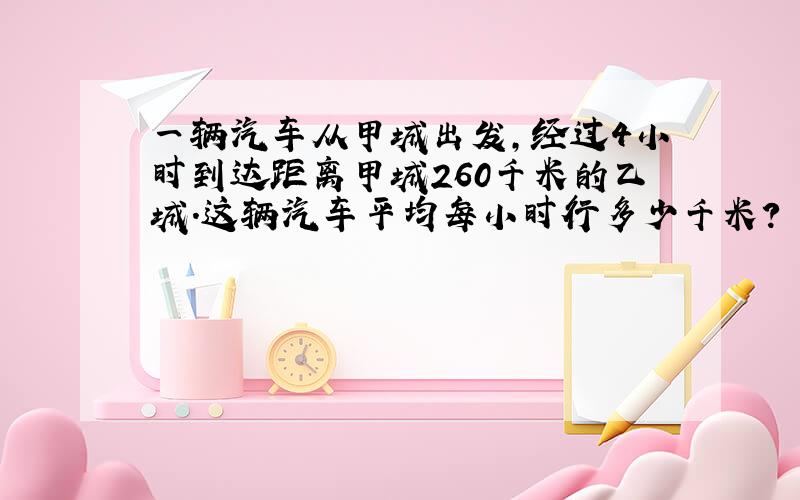 一辆汽车从甲城出发，经过4小时到达距离甲城260千米的乙城.这辆汽车平均每小时行多少千米？